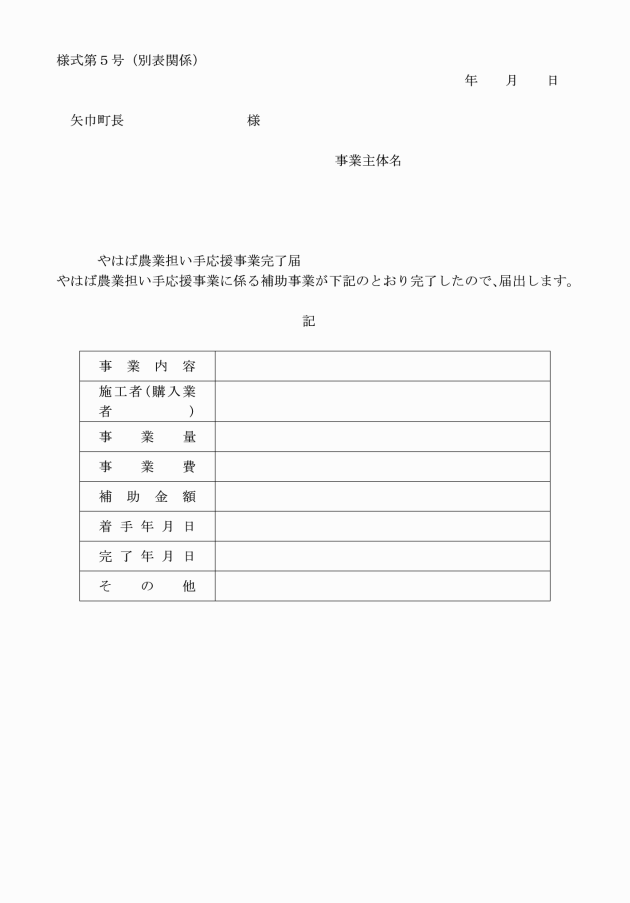 様式第５号（別表関係）

年　月　日

矢巾町長　　　　様

事業主体名

やはば農業担い手応援事業完了届

やはば農業担い手応援事業に係る補助事業が下記のとおり完了したので、届出します。

記

| 事業内容 | |
|---|---|
| 施工者（購入業者） | |
| 事業量 | |
| 事業費 | |
| 補助金額 | |
| 着手年月日 | |
| 完了年月日 | |
| その他 | |